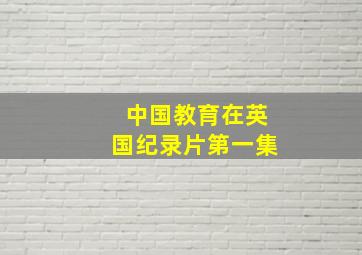 中国教育在英国纪录片第一集